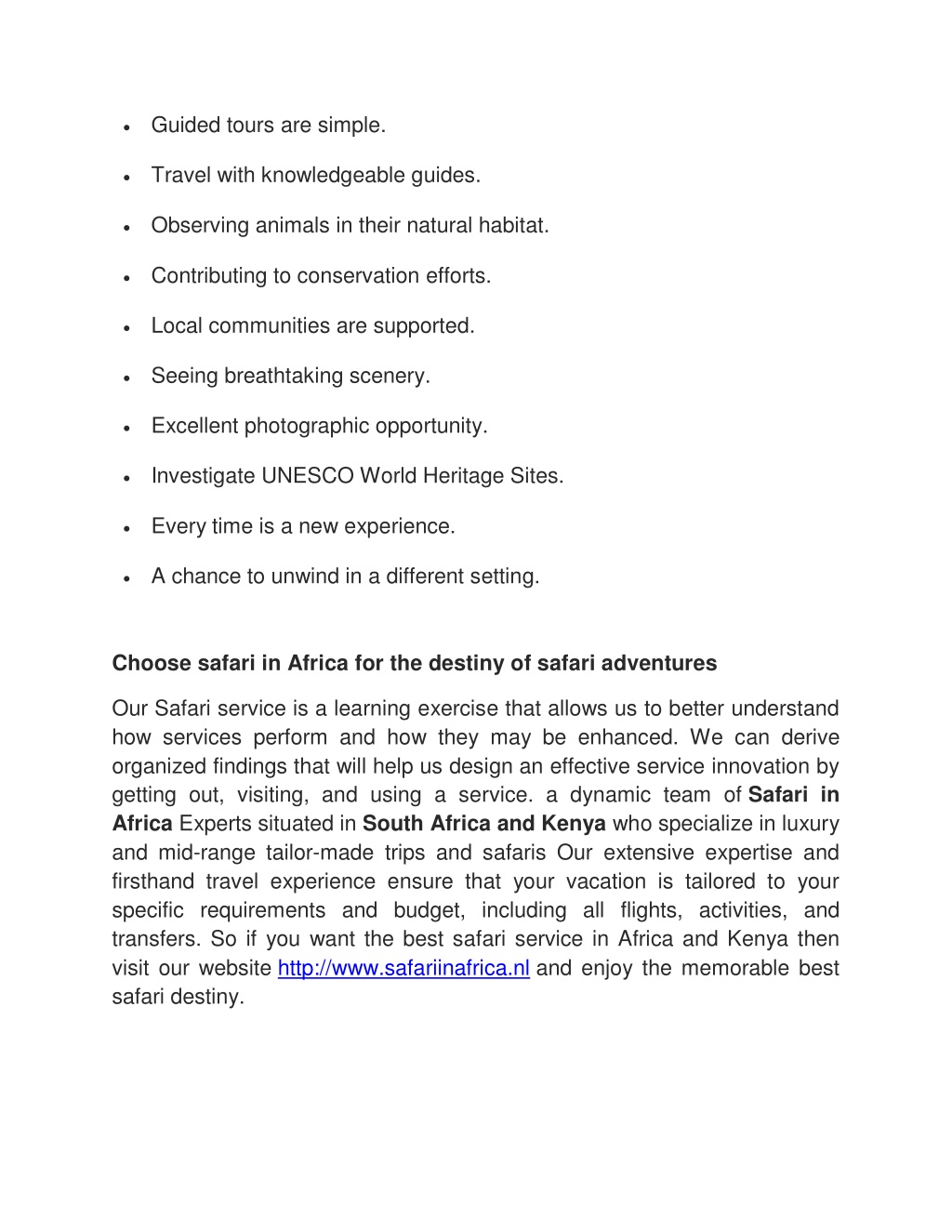 • Guided tours are simple.

• Travel with knowledgeable guides.

• Observing animals in their natural habitat.

• Contributing to conservation efforts.

• Local communities are supported.

• Seeing breathtaking scenery.

• Excellent photographic opportunity.

• Investigate UNESCO World Heritage Sites.

• Every time is a new experience.

• A chance to unwind in a different setting.

Choose safari in Africa for the destiny of safari adventures

Our Safari service is a learning exercise that allows us to better understand how services perform and how they may be enhanced. We can derive organized findings that will help us design an effective service innovation by getting out, visiting, and using a service. a dynamic team of Safari in Africa Experts situated in South Africa and Kenya who specialize in luxury and mid-range tailor-made trips and safaris Our extensive expertise and firsthand travel experience ensure that your vacation is tailored to your specific requirements and budget, including all flights, activities, and transfers. So if you want the best safari service in Africa and Kenya then visit our website http://www.safariinafrica.nl and enjoy the memorable best safari destiny.